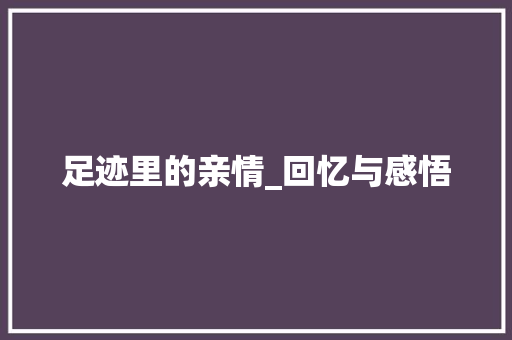 足迹里的亲情_回忆与感悟